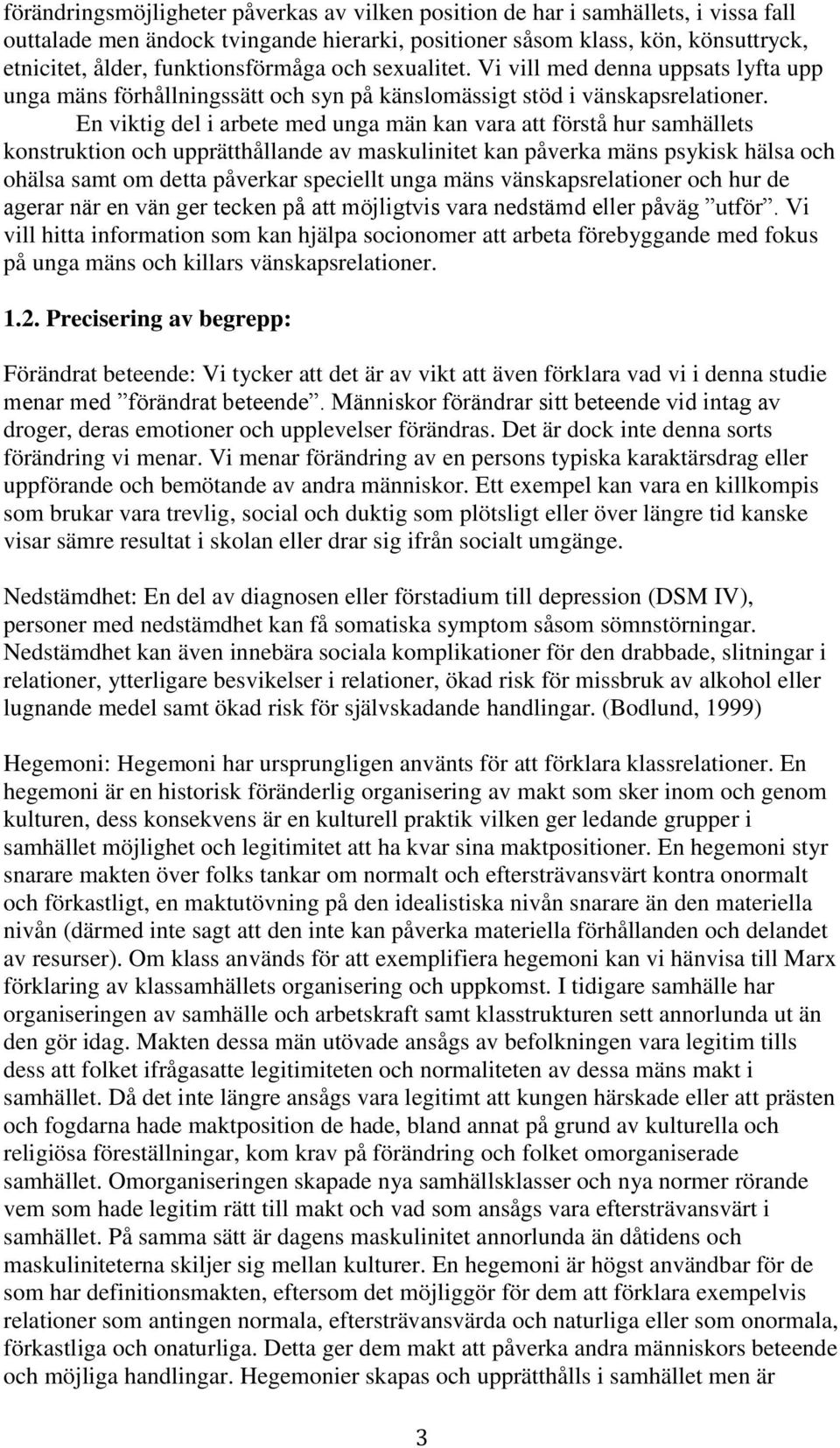 förändringsmöjligheter påverkas av vilken position de har i samhällets, i vissa fall outtalade men ändock tvingande hierarki, positioner såsom klass, kön, könsuttryck, etnicitet, ålder, funktionsförmåga och sexualitet. Vi vill med denna uppsats lyfta upp unga mäns förhållningssätt och syn på känslomässigt stöd i vänskapsrelationer.

En viktig del i arbete med unga män kan vara att förstå hur samhällets konstruktion och upprätthållande av maskulinitet kan påverka mäns psykisk hälsa och ohälsa samt om detta påverkar speciellt unga mäns vänskapsrelationer och hur de agerar när en vän ger tecken på att möjligtvis vara nedstämd eller påväg ”utför”. Vi vill hitta information som kan hjälpa socionomer att arbeta förebyggande med fokus på unga mäns och killars vänskapsrelationer.

1.2. Precisering av begrepp:

Förändrat beteende: Vi tycker att det är av vikt att även förklara vad vi i denna studie menar med ”förändrat beteende”. Människor förändrar sitt beteende vid intag av droger, deras emotioner och upplevelser förändras. Det är dock inte denna sorts förändring vi menar. Vi menar förändring av en persons typiska karaktärsdrag eller uppförande och bemötande av andra människor. Ett exempel kan vara en killkompis som brukar vara trevlig, social och duktig som plötsligt eller över längre tid kanske visar sämre resultat i skolan eller drar sig ifrån socialt umgänge.

Nedstämdhet: En del av diagnosen eller förstadium till depression (DSM IV), personer med nedstämdhet kan få somatiska symptom såsom sömnstörningar. Nedstämdhet kan även innebära sociala komplikationer för den drabbade, slitningar i relationer, ytterligare besvikelser i relationer, ökad risk för missbruk av alkohol eller lugnande medel samt ökad risk för självskadande handlingar. (Bodlund, 1999)

Hegemoni: Hegemoni har ursprungligen använts för att förklara klassrelationer. En hegemoni är en historisk föränderlig organisering av makt som sker inom och genom kulturen, dess konsekvens är en kulturell praktik vilken ger ledande grupper i samhället möjlighet och legitimitet att ha kvar sina maktpositioner. En hegemoni styr snarare makten över folks tankar om normalt och eftersträvansvärt kontra onormalt och förkastligt, en maktutövning på den idealistiska nivån snarare än den materiella nivån (därmed inte sagt att den inte kan påverka materiella förhållanden och delandet av resurser). Om klass används för att exemplifiera hegemoni kan vi hänvisa till Marx förklaring av klassamhällets organisering och uppkomst. I tidigare samhälle har organiseringen av samhälle och arbetskraft samt klasstrukturen sett annorlunda ut än den gör idag. Makten dessa män utövade ansågs av befolkningen vara legitim tills dess att folket ifrågasatte legitimiteten och normaliteten av dessa mäns makt i samhället. Då det inte längre ansågs vara legitimt att kungen härskade eller att prästen och fogdarna hade maktposition de hade, bland annat på grund av kulturella och religiösa föreställningar, kom krav på förändring och folket omorganiserade samhället. Omorganiseringen skapade nya samhällsklasser och nya normer rörande vem som hade legitim rätt till makt och vad som ansågs vara eftersträvansvärt i samhället. På samma sätt är dagens maskulinitet annorlunda än dåtidens och maskuliniteterna skiljer sig mellan kulturer. En hegemoni är högst användbar för de som har definitionsmakten, eftersom det möjliggör för dem att förklara exempelvis relationer som antingen normala, eftersträvansvärda och naturliga eller som onormala, förkastliga och onaturliga. Detta ger dem makt att påverka andra människors beteende och möjliga handlingar. Hegemonier skapas och upprätthålls i samhället men är

3